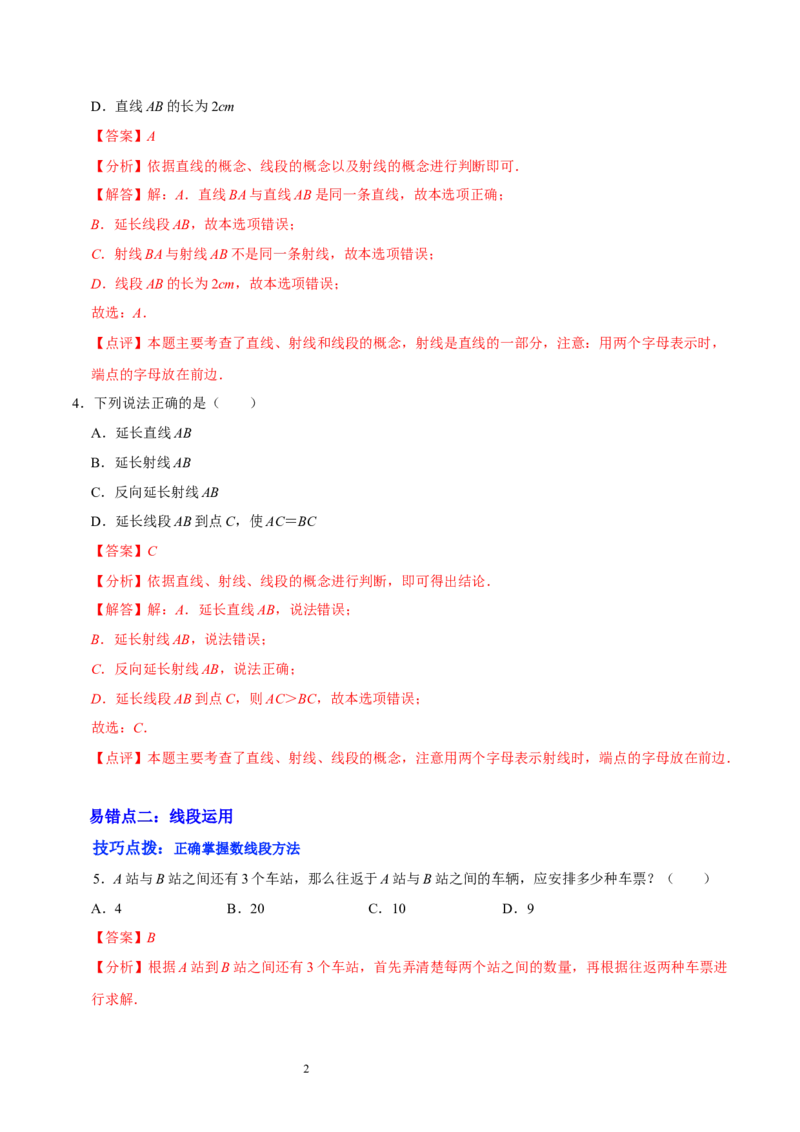 D．直线 $AB$ 的长为 $2cm$

【答案】$A$

【分析】依据直线的概念、线段的概念以及射线的概念进行判断即可．

【解答】解：$A$．直线 $BA$ 与直线 $AB$ 是同一条直线，故本选项正确；

$B$．延长线段 $AB$，故本选项错误；

$C$．射线 $BA$ 与射线 $AB$ 不是同一条射线，故本选项错误；

$D$．线段 $AB$ 的长为 $2cm$，故本选项错误；

故选：$A$．

【点评】本题主要考查了直线、射线和线段的概念，射线是直线的一部分，注意：用两个字母表示时，端点的字母放在前边．

4．下列说法正确的是（　　）

A．延长直线 $AB$

B．延长射线 $AB$

C．反向延长射线 $AB$

D．延长线段 $AB$ 到点 $C$，使 $AC=BC$

【答案】$C$

【分析】依据直线、射线、线段的概念进行判断，即可得出结论．

【解答】解：$A$．延长直线 $AB$，说法错误；

$B$．延长射线 $AB$，说法错误；

$C$．反向延长射线 $AB$，说法正确；

$D$．延长线段 $AB$ 到点 $C$，则 $AC>BC$，故本选项错误；

故选：$C$．

【点评】本题主要考查了直线、射线、线段的概念，注意用两个字母表示射线时，端点的字母放在前边．

易错点二：线段运用

技巧点拨：正确掌握数线段方法

5．$A$ 站与 $B$ 站之间还有 3 个车站，那么往返于 $A$ 站与 $B$ 站之间的车辆，应安排多少种车票？（　　）

A．4　　B．20　　C．10　　D．9

【答案】$B$

【分析】根据 $A$ 站到 $B$ 站之间还有 3 个车站，首先弄清楚每两个站之间的数量，再根据往返两种车票进行求解．

2